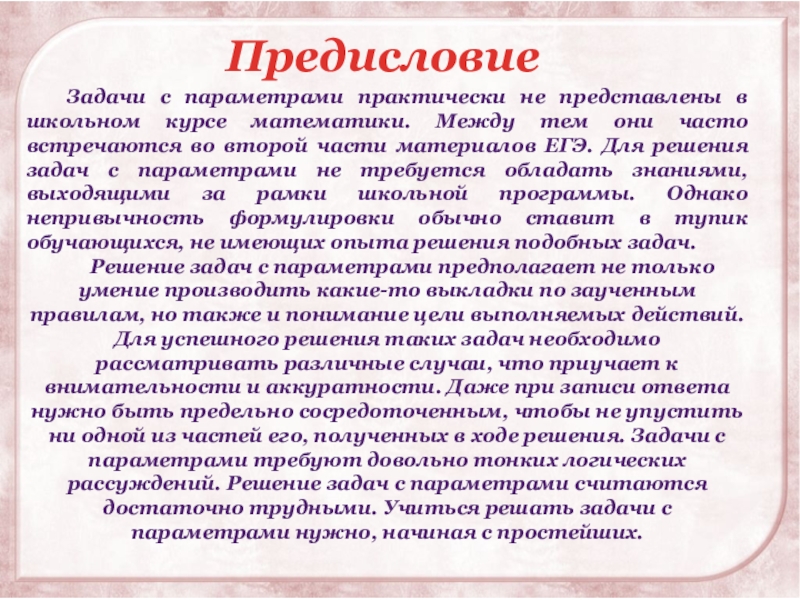 Предисловие

Задачи с параметрами практически не представлены в школьном курсе математики. Между тем они часто встречаются во второй части материалов ЕГЭ. Для решения задач с параметрами не требуется обладать знаниями, выходящими за рамки школьной программы. Однако непривычность формулировки обычно ставит в тупик обучающихся, не имеющих опыта решения подобных задач.

Решение задач с параметрами предполагает не только умение производить какие-то выкладки по заученным правилам, но также и понимание цели выполняемых действий. Для успешного решения таких задач необходимо рассматривать различные случаи, что приучает к внимательности и аккуратности. Даже при записи ответа нужно быть предельно сосредоточенным, чтобы не упустить ни одной из частей его, полученных в ходе решения. Задачи с параметрами требуют довольно тонких логических рассуждений. Решение задач с параметрами считаются достаточно трудными. Учиться решать задачи с параметрами нужно, начиная с простейших.